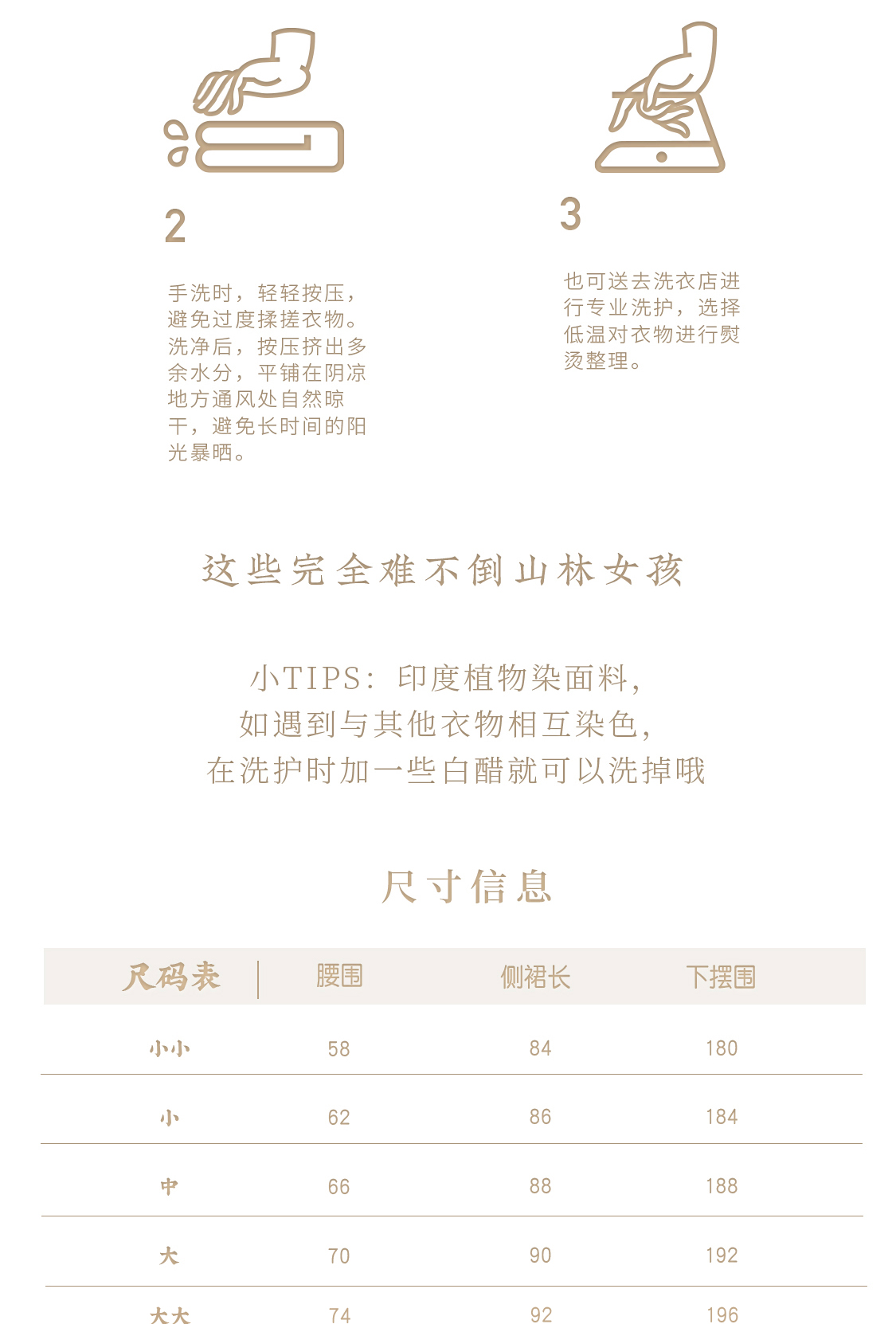 2

手洗时，轻轻按压，避免过度揉搓衣物。洗净后，按压挤出多余水分，平铺在阴凉地方通风处自然晾干，避免长时间的阳光暴晒。

3

也可送去洗衣店进行专业洗护，选择低温对衣物进行熨烫整理。

这些完全难不倒山林女孩

小TIPS：印度植物染面料，
如遇到与其他衣物相互染色，
在洗护时加一些白醋就可以洗掉哦

尺寸信息

| 尺码表 | 腰围 | 侧裙长 | 下摆围 |
|---|---|---|---|
| 小小 | 58 | 84 | 180 |
| 小 | 62 | 86 | 184 |
| 中 | 66 | 88 | 188 |
| 大 | 70 | 90 | 192 |
| 大大 | 74 | 92 | 196 |